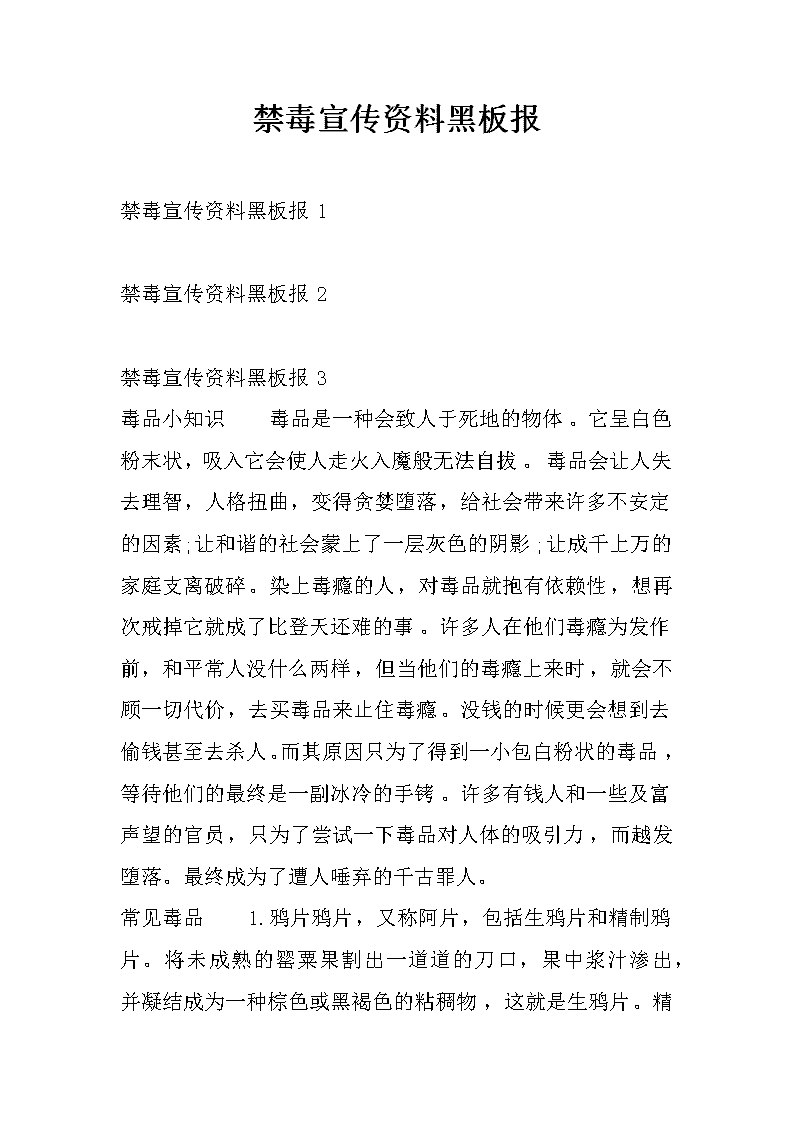 禁毒宣传资料黑板报

禁毒宣传资料黑板报 1

禁毒宣传资料黑板报 2

禁毒宣传资料黑板报 3

毒品小知识　　毒品是一种会致人于死地的物体。它呈白色粉末状，吸入它会使人走火入魔般无法自拔。毒品会让人失去理智，人格扭曲，变得贪婪堕落，给社会带来许多不安定的因素;让和谐的社会蒙上了一层灰色的阴影;让成千上万的家庭支离破碎。染上毒瘾的人，对毒品就抱有依赖性，想再次戒掉它就成了比登天还难的事。许多人在他们毒瘾为发作前，和平常人没什么两样，但当他们的毒瘾上来时，就会不顾一切代价，去买毒品来止住毒瘾。没钱的时候更会想到去偷钱甚至去杀人。而其原因只为了得到一小包白粉状的毒品，等待他们的最终是一副冰冷的手铐。许多有钱人和一些及富声望的官员，只为了尝试一下毒品对人体的吸引力，而越发堕落。最终成为了遭人唾弃的千古罪人。

常见毒品　　1.鸦片鸦片，又称阿片，包括生鸦片和精制鸦片。将未成熟的罂粟果割出一道道的刀口，果中浆汁渗出，并凝结成为一种棕色或黑褐色的粘稠物，这就是生鸦片。精